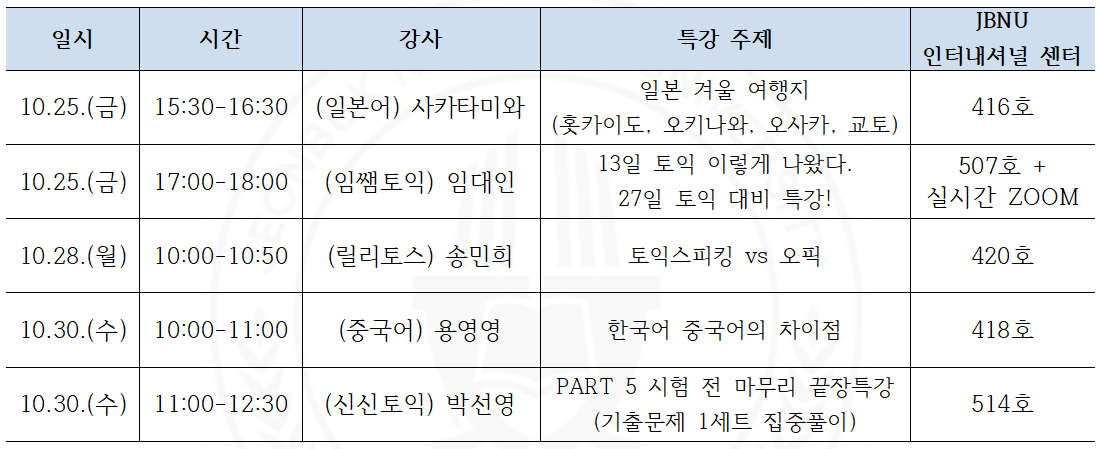 | 일시 | 시간 | 강사 | 특강 주제 | JBNU 인터내셔널 센터 |
|---|---|---|---|---|
| 10.25.(금) | 15:30-16:30 | (일본어) 사카타미와 | 일본 겨울 여행지 (홋카이도, 오키나와, 오사카, 교토) | 416호 |
| 10.25.(금) | 17:00-18:00 | (임쌤토익) 임대인 | 13일 토익 이렇게 나왔다. 27일 토익 대비 특강! | 507호 + 실시간 ZOOM |
| 10.28.(월) | 10:00-10:50 | (릴리토스) 송민희 | 토익스피킹 vs 오픽 | 420호 |
| 10.30.(수) | 10:00-11:00 | (중국어) 용영영 | 한국어 중국어의 차이점 | 418호 |
| 10.30.(수) | 11:00-12:30 | (신신토익) 박선영 | PART 5 시험 전 마무리 끝장특강 (기출문제 1세트 집중풀이) | 514호 |